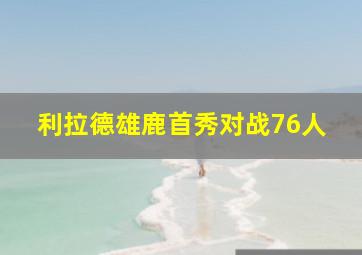 利拉德雄鹿首秀对战76人